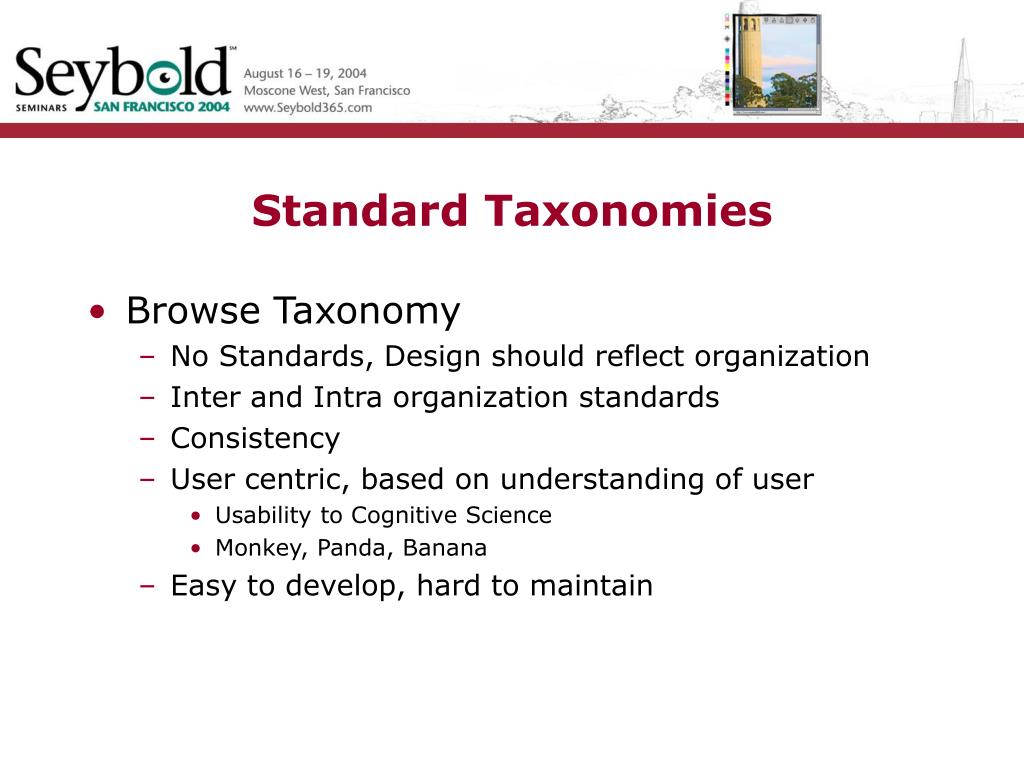 Seybold℠
SEMINARS SAN FRANCISCO 2004
August 16 – 19, 2004
Moscone West, San Francisco
www.Seybold365.com

Standard Taxonomies

• Browse Taxonomy
– No Standards, Design should reflect organization
– Inter and Intra organization standards
– Consistency
– User centric, based on understanding of user
• Usability to Cognitive Science
• Monkey, Panda, Banana
– Easy to develop, hard to maintain